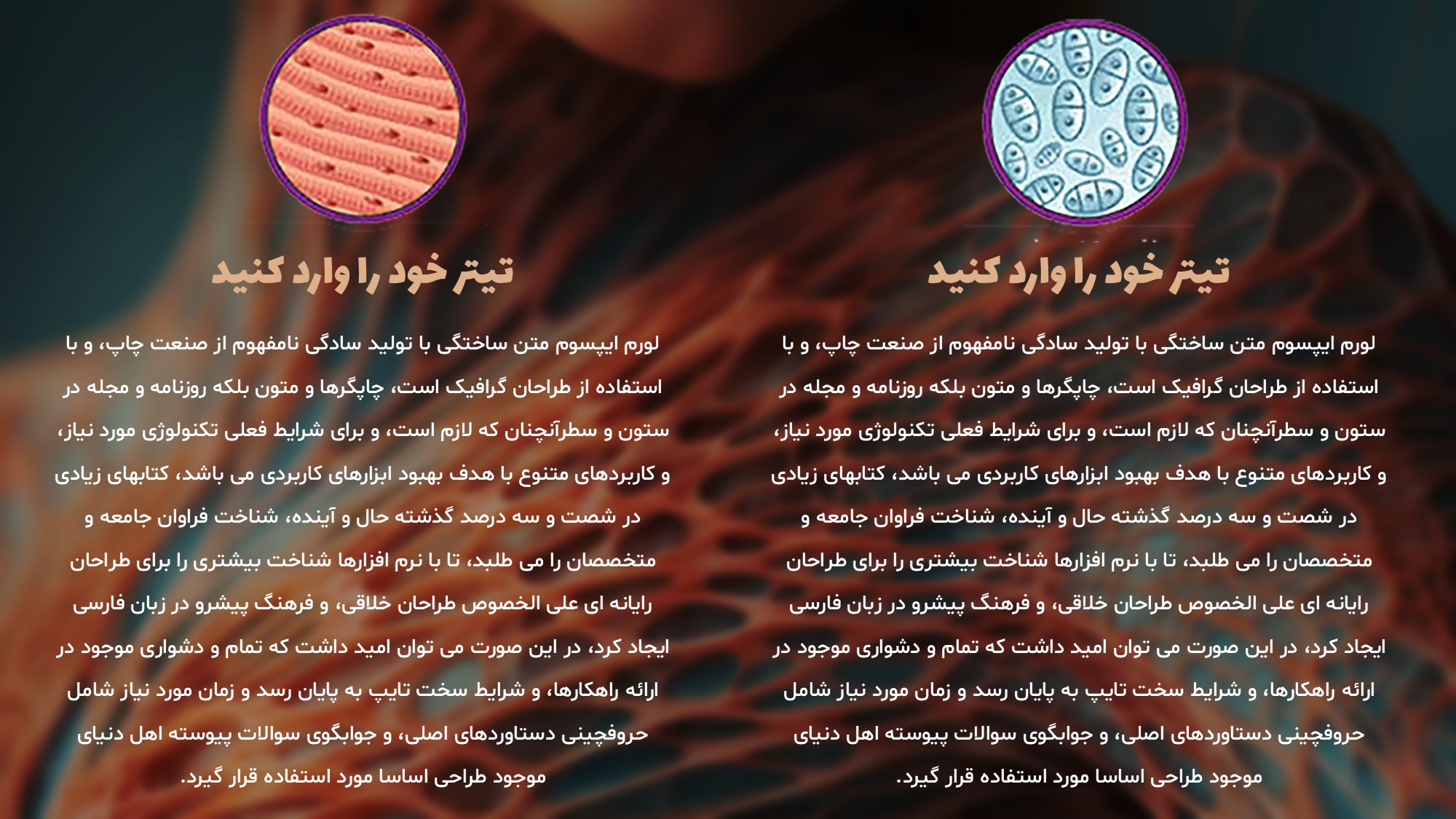 تیتر خود را وارد کنید

لورم ایپسوم متن ساختگی با تولید سادگی نامفهوم از صنعت چاپ، و با استفاده از طراحان گرافیک است، چاپگرها و متون بلکه روزنامه و مجله در ستون و سطرآنچنان که لازم است، و برای شرایط فعلی تکنولوژی مورد نیاز، و کاربردهای متنوع با هدف بهبود ابزارهای کاربردی می باشد، کتابهای زیادی در شصت و سه درصد گذشته حال و آینده، شناخت فراوان جامعه و متخصصان را می طلبد، تا با نرم افزارها شناخت بیشتری را برای طراحان رایانه ای علی الخصوص طراحان خلاقی، و فرهنگ پیشرو در زبان فارسی ایجاد کرد، در این صورت می توان امید داشت که تمام و دشواری موجود در ارائه راهکارها، و شرایط سخت تایپ به پایان رسد و زمان مورد نیاز شامل حروفچینی دستاوردهای اصلی، و جوابگوی سوالات پیوسته اهل دنیای موجود طراحی اساسا مورد استفاده قرار گیرد.

تیتر خود را وارد کنید

لورم ایپسوم متن ساختگی با تولید سادگی نامفهوم از صنعت چاپ، و با استفاده از طراحان گرافیک است، چاپگرها و متون بلکه روزنامه و مجله در ستون و سطرآنچنان که لازم است، و برای شرایط فعلی تکنولوژی مورد نیاز، و کاربردهای متنوع با هدف بهبود ابزارهای کاربردی می باشد، کتابهای زیادی در شصت و سه درصد گذشته حال و آینده، شناخت فراوان جامعه و متخصصان را می طلبد، تا با نرم افزارها شناخت بیشتری را برای طراحان رایانه ای علی الخصوص طراحان خلاقی، و فرهنگ پیشرو در زبان فارسی ایجاد کرد، در این صورت می توان امید داشت که تمام و دشواری موجود در ارائه راهکارها، و شرایط سخت تایپ به پایان رسد و زمان مورد نیاز شامل حروفچینی دستاوردهای اصلی، و جوابگوی سوالات پیوسته اهل دنیای موجود طراحی اساسا مورد استفاده قرار گیرد.